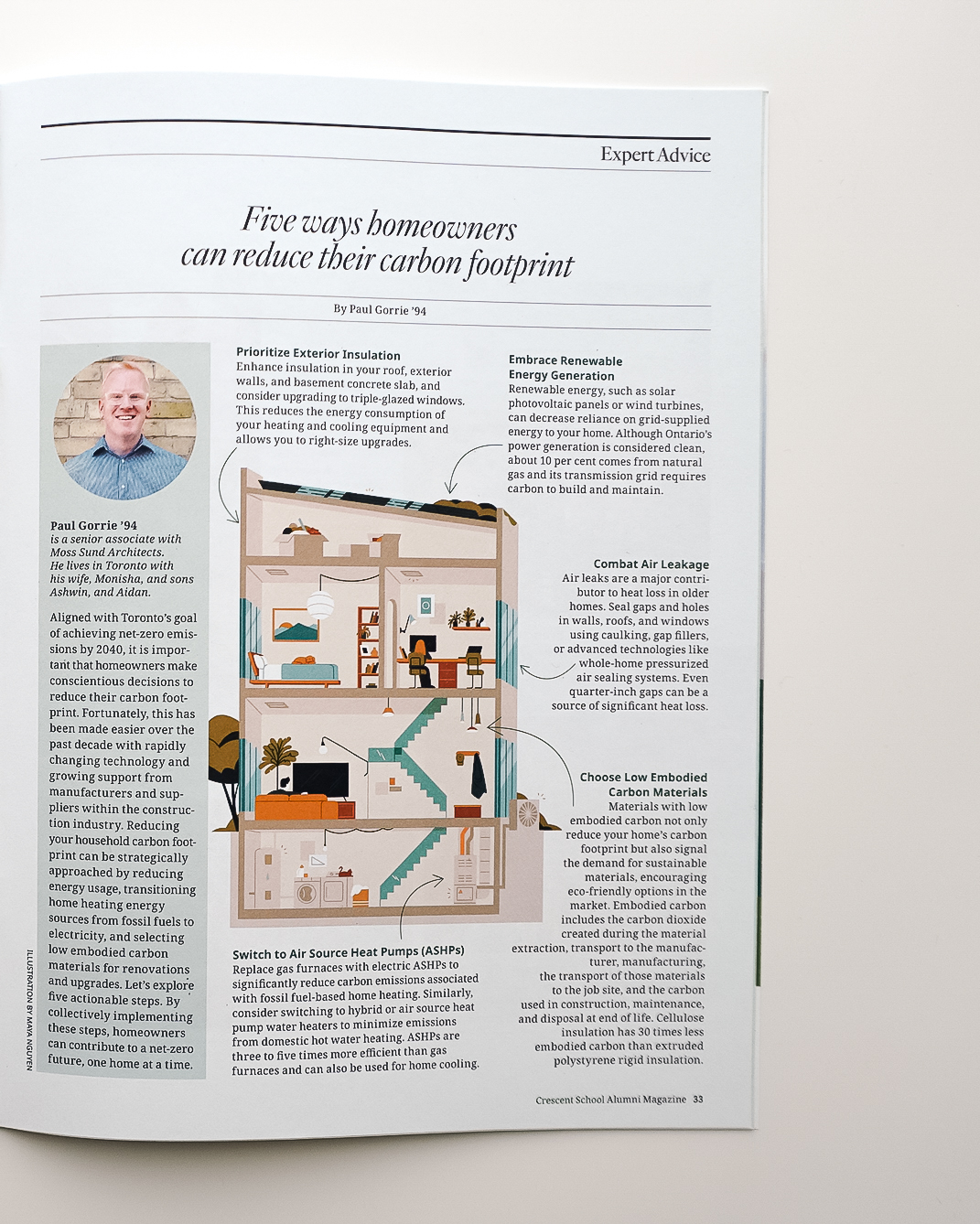 Expert Advice

Five ways homeowners can reduce their carbon footprint

By Paul Gorrie '94

Paul Gorrie '94
is a senior associate with Moss Sund Architects. He lives in Toronto with his wife, Monisha, and sons Ashwin, and Aidan.

Aligned with Toronto's goal of achieving net-zero emissions by 2040, it is important that homeowners make conscientious decisions to reduce their carbon footprint. Fortunately, this has been made easier over the past decade with rapidly changing technology and growing support from manufacturers and suppliers within the construction industry. Reducing your household carbon footprint can be strategically approached by reducing energy usage, transitioning home heating energy sources from fossil fuels to electricity, and selecting low embodied carbon materials for renovations and upgrades. Let's explore five actionable steps. By collectively implementing these steps, homeowners can contribute to a net-zero future, one home at a time.

ILLUSTRATION BY MAYA NGUYEN

Prioritize Exterior Insulation
Enhance insulation in your roof, exterior walls, and basement concrete slab, and consider upgrading to triple-glazed windows. This reduces the energy consumption of your heating and cooling equipment and allows you to right-size upgrades.

Embrace Renewable Energy Generation
Renewable energy, such as solar photovoltaic panels or wind turbines, can decrease reliance on grid-supplied energy to your home. Although Ontario's power generation is considered clean, about 10 per cent comes from natural gas and its transmission grid requires carbon to build and maintain.

Combat Air Leakage
Air leaks are a major contributor to heat loss in older homes. Seal gaps and holes in walls, roofs, and windows using caulking, gap fillers, or advanced technologies like whole-home pressurized air sealing systems. Even quarter-inch gaps can be a source of significant heat loss.

Choose Low Embodied Carbon Materials
Materials with low embodied carbon not only reduce your home's carbon footprint but also signal the demand for sustainable materials, encouraging eco-friendly options in the market. Embodied carbon includes the carbon dioxide created during the material extraction, transport to the manufacturer, manufacturing, the transport of those materials to the job site, and the carbon used in construction, maintenance, and disposal at end of life. Cellulose insulation has 30 times less embodied carbon than extruded polystyrene rigid insulation.

Switch to Air Source Heat Pumps (ASHPs)
Replace gas furnaces with electric ASHPs to significantly reduce carbon emissions associated with fossil fuel-based home heating. Similarly, consider switching to hybrid or air source heat pump water heaters to minimize emissions from domestic hot water heating. ASHPs are three to five times more efficient than gas furnaces and can also be used for home cooling.

Crescent School Alumni Magazine 33